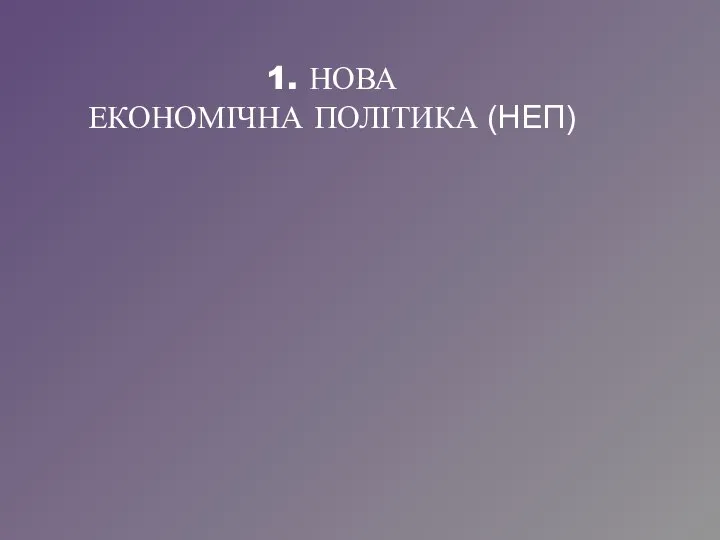 1. НОВА
ЕКОНОМІЧНА ПОЛІТИКА (НЕП)